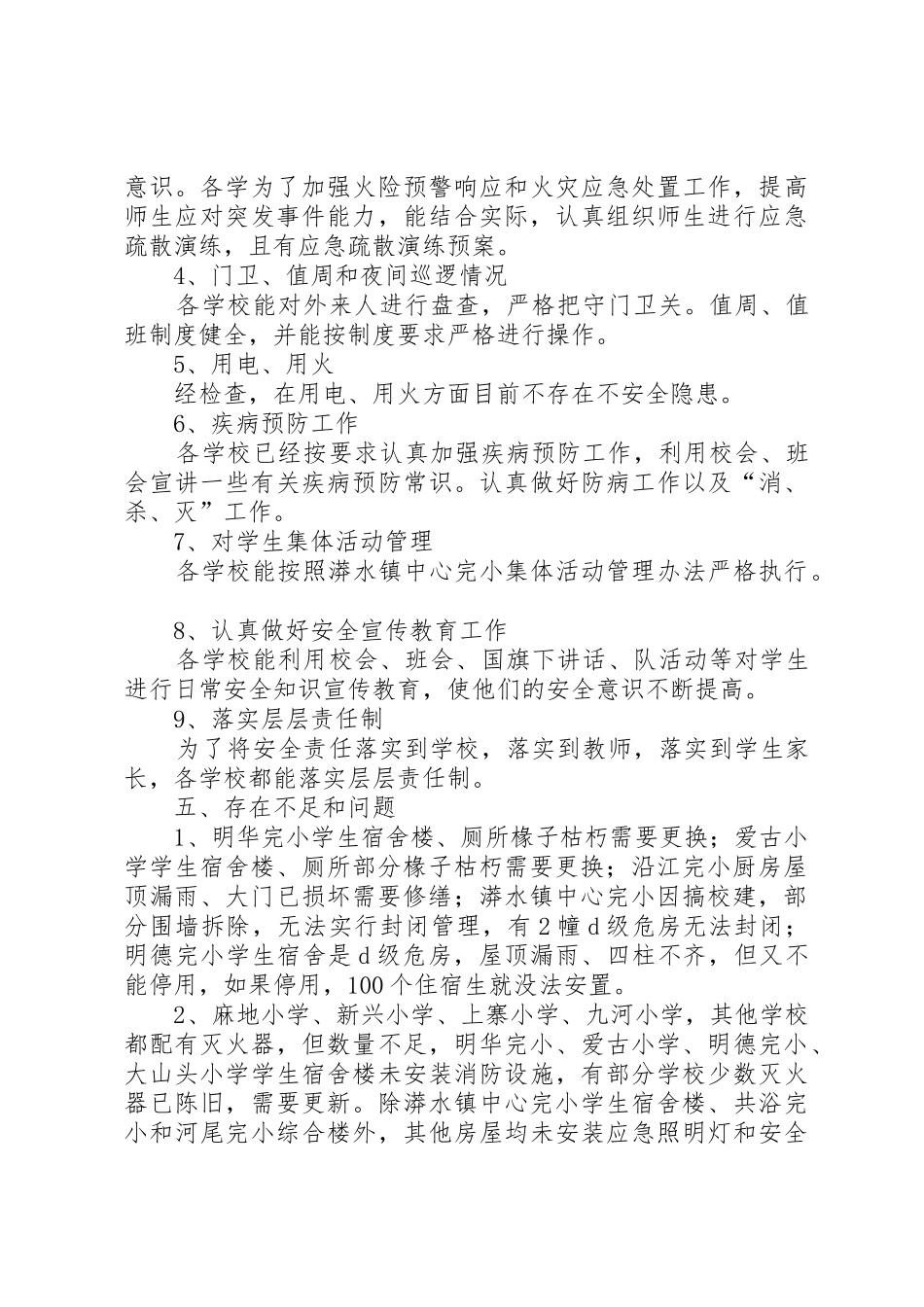 意识。各学为了加强火险预警响应和火灾应急处置工作，提高师生应对突发事件能力，能结合实际，认真组织师生进行应急疏散演练，且有应急疏散演练预案。

4、门卫、值周和夜间巡逻情况

各学校能对外来人进行盘查，严格把守门卫关。值周、值班制度健全，并能按制度要求严格进行操作。

5、用电、用火

经检查，在用电、用火方面目前不存在不安全隐患。

6、疾病预防工作

各学校已经按要求认真加强疾病预防工作，利用校会、班会宣讲一些有关疾病预防常识。认真做好防病工作以及“消、杀、灭”工作。

7、对学生集体活动管理

各学校能按照漭水镇中心完小集体活动管理办法严格执行。

8、认真做好安全宣传教育工作

各学校能利用校会、班会、国旗下讲话、队活动等对学生进行日常安全知识宣传教育，使他们的安全意识不断提高。

9、落实层层责任制

为了将安全责任落实到学校，落实到教师，落实到学生家长，各学校都能落实层层责任制。

五、存在不足和问题

1、明华完小学生宿舍楼、厕所椽子枯朽需要更换；爱古小学学生宿舍楼、厕所部分椽子枯朽需要更换；沿江完小厨房屋顶漏雨、大门已损坏需要修缮；漭水镇中心完小因搞校建，部分围墙拆除，无法实行封闭管理，有2幢d级危房无法封闭；明德完小学生宿舍是d级危房，屋顶漏雨、四柱不齐，但又不能停用，如果停用，100个住宿生就没法安置。

2、麻地小学、新兴小学、上寨小学、九河小学，其他学校都配有灭火器，但数量不足，明华完小、爱古小学、明德完小、大山头小学学生宿舍楼未安装消防设施，有部分学校少数灭火器已陈旧，需要更新。除漭水镇中心完小学生宿舍楼、共浴完小和河尾完小综合楼外，其他房屋均未安装应急照明灯和安全